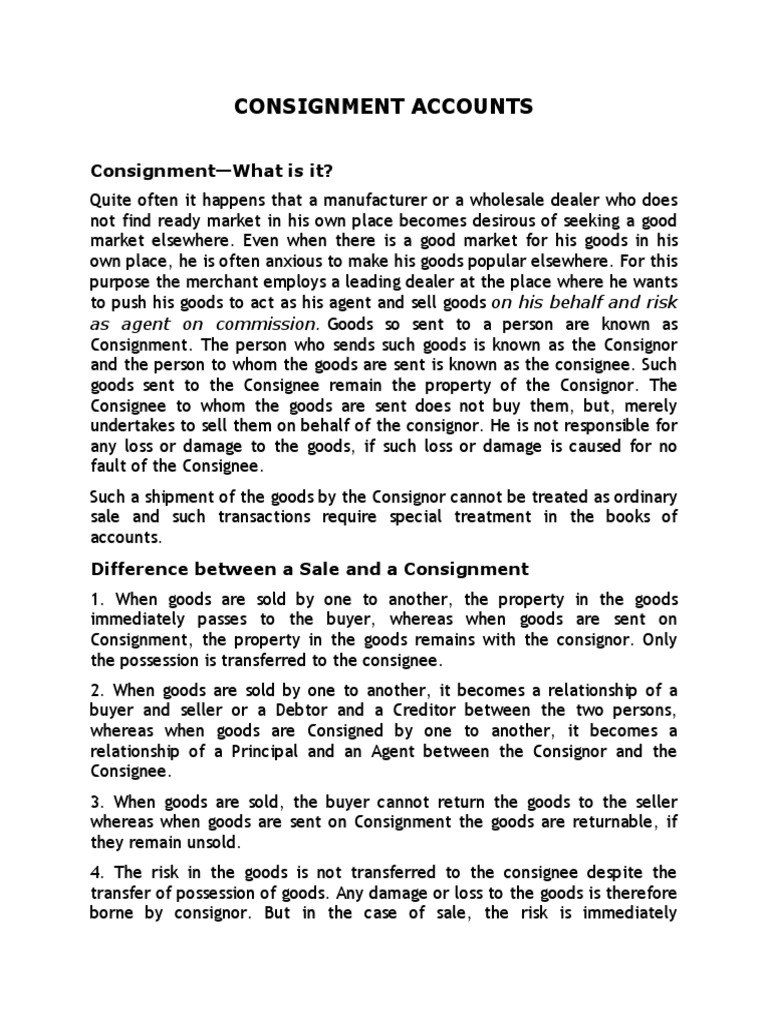 CONSIGNMENT ACCOUNTS

Consignment—What is it?

Quite often it happens that a manufacturer or a wholesale dealer who does not find ready market in his own place becomes desirous of seeking a good market elsewhere. Even when there is a good market for his goods in his own place, he is often anxious to make his goods popular elsewhere. For this purpose the merchant employs a leading dealer at the place where he wants to push his goods to act as his agent and sell goods on his behalf and risk as agent on commission. Goods so sent to a person are known as Consignment. The person who sends such goods is known as the Consignor and the person to whom the goods are sent is known as the consignee. Such goods sent to the Consignee remain the property of the Consignor. The Consignee to whom the goods are sent does not buy them, but, merely undertakes to sell them on behalf of the consignor. He is not responsible for any loss or damage to the goods, if such loss or damage is caused for no fault of the Consignee.

Such a shipment of the goods by the Consignor cannot be treated as ordinary sale and such transactions require special treatment in the books of accounts.

Difference between a Sale and a Consignment

1. When goods are sold by one to another, the property in the goods immediately passes to the buyer, whereas when goods are sent on Consignment, the property in the goods remains with the consignor. Only the possession is transferred to the consignee.

2. When goods are sold by one to another, it becomes a relationship of a buyer and seller or a Debtor and a Creditor between the two persons, whereas when goods are Consigned by one to another, it becomes a relationship of a Principal and an Agent between the Consignor and the Consignee.

3. When goods are sold, the buyer cannot return the goods to the seller whereas when goods are sent on Consignment the goods are returnable, if they remain unsold.

4. The risk in the goods is not transferred to the consignee despite the transfer of possession of goods. Any damage or loss to the goods is therefore borne by consignor. But in the case of sale, the risk is immediately